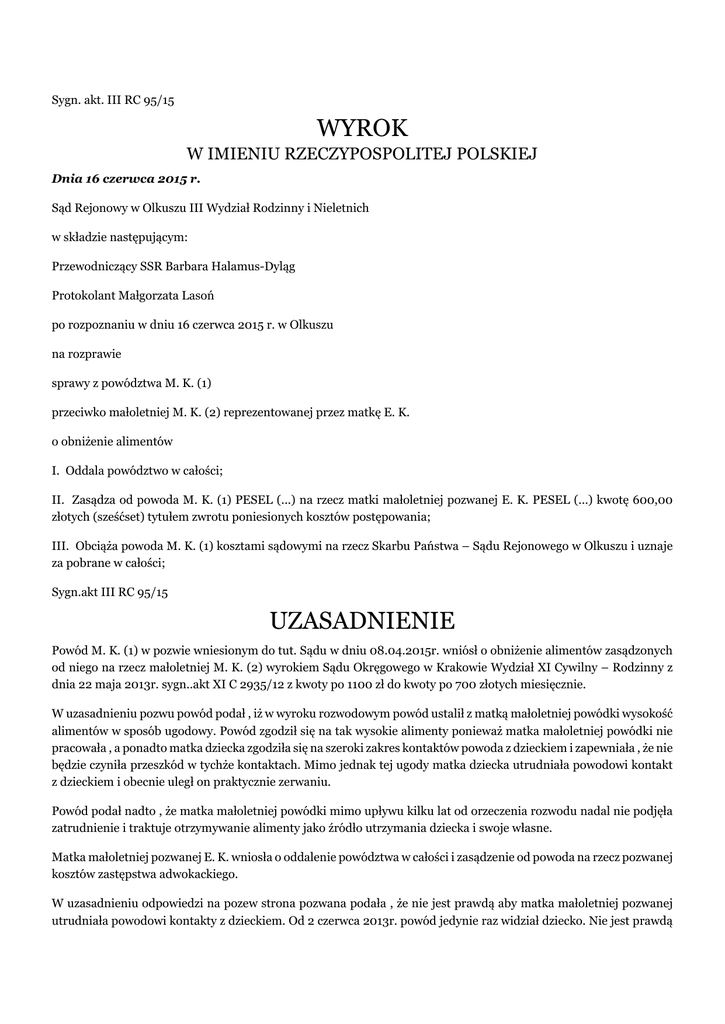 Sygn. akt. III RC 95/15

WYROK
W IMIENIU RZECZYPOSPOLITEJ POLSKIEJ

Dnia 16 czerwca 2015 r.

Sąd Rejonowy w Olkuszu III Wydział Rodzinny i Nieletnich

w składzie następującym:

Przewodniczący SSR Barbara Halamus-Dyląg

Protokolant Małgorzata Lasoń

po rozpoznaniu w dniu 16 czerwca 2015 r. w Olkuszu

na rozprawie

sprawy z powództwa M. K. (1)

przeciwko małoletniej M. K. (2) reprezentowanej przez matkę E. K.

o obniżenie alimentów

I. Oddala powództwo w całości;

II. Zasądza od powoda M. K. (1) PESEL (...) na rzecz matki małoletniej pozwanej E. K. PESEL (...) kwotę 600,00 złotych (sześćset) tytułem zwrotu poniesionych kosztów postępowania;

III. Obciąża powoda M. K. (1) kosztami sądowymi na rzecz Skarbu Państwa – Sądu Rejonowego w Olkuszu i uznaje za pobrane w całości;

Sygn.akt III RC 95/15

UZASADNIENIE

Powód M. K. (1) w pozwie wniesionym do tut. Sądu w dniu 08.04.2015r. wniósł o obniżenie alimentów zasądzonych od niego na rzecz małoletniej M. K. (2) wyrokiem Sądu Okręgowego w Krakowie Wydział XI Cywilny – Rodzinny z dnia 22 maja 2013r. sygn..akt XI C 2935/12 z kwoty po 1100 zł do kwoty po 700 złotych miesięcznie.

W uzasadnieniu pozwu powód podał , iż w wyroku rozwodowym powód ustalił z matką małoletniej powódki wysokość alimentów w sposób ugodowy. Powód zgodził się na tak wysokie alimenty ponieważ matka małoletniej powódki nie pracowała , a ponadto matka dziecka zgodziła się na szeroki zakres kontaktów powoda z dzieckiem i zapewniała , że nie będzie czyniła przeszkód w tychże kontaktach. Mimo jednak tej ugody matka dziecka utrudniała powodowi kontakt z dzieckiem i obecnie uległ on praktycznie zerwaniu.

Powód podał nadto , że matka małoletniej powódki mimo upływu kilku lat od orzeczenia rozwodu nadal nie podjęła zatrudnienie i traktuje otrzymywanie alimenty jako źródło utrzymania dziecka i swoje własne.

Matka małoletniej pozwanej E. K. wniosła o oddalenie powództwa w całości i zasądzenie od powoda na rzecz pozwanej kosztów zastępstwa adwokackiego.

W uzasadnieniu odpowiedzi na pozew strona pozwana podała , że nie jest prawdą aby matka małoletniej pozwanej utrudniała powodowi kontakty z dzieckiem. Od 2 czerwca 2013r. powód jedynie raz widział dziecko. Nie jest prawdą